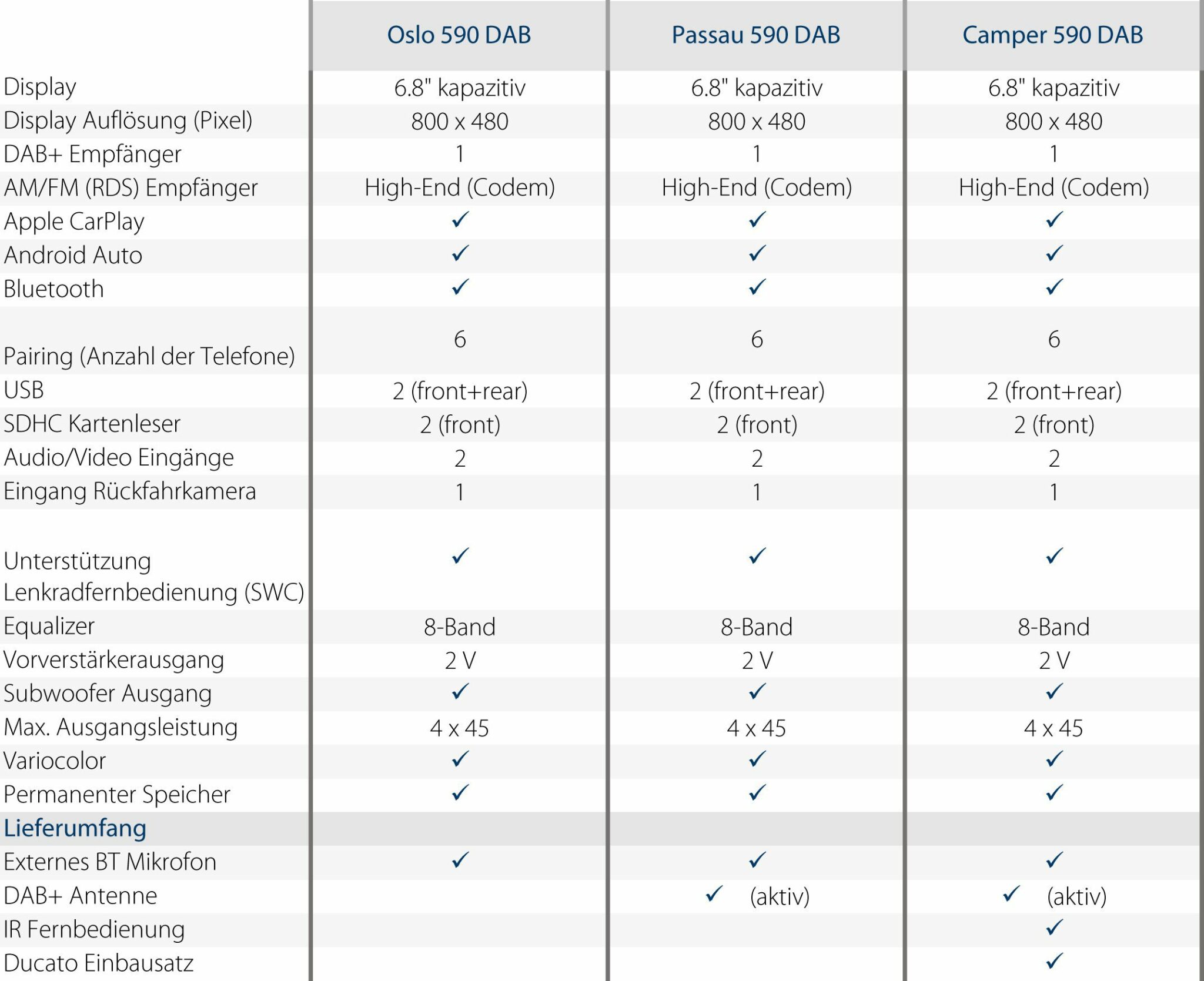 | | Oslo 590 DAB | Passau 590 DAB | Camper 590 DAB |
|---|---|---|---|
| Display | 6.8" kapazitiv | 6.8" kapazitiv | 6.8" kapazitiv |
| Display Auflösung (Pixel) | 800 x 480 | 800 x 480 | 800 x 480 |
| DAB+ Empfänger | 1 | 1 | 1 |
| AM/FM (RDS) Empfänger | High-End (Codem) | High-End (Codem) | High-End (Codem) |
| Apple CarPlay | ✓ | ✓ | ✓ |
| Android Auto | ✓ | ✓ | ✓ |
| Bluetooth | ✓ | ✓ | ✓ |
| Pairing (Anzahl der Telefone) | 6 | 6 | 6 |
| USB | 2 (front+rear) | 2 (front+rear) | 2 (front+rear) |
| SDHC Kartenleser | 2 (front) | 2 (front) | 2 (front) |
| Audio/Video Eingänge | 2 | 2 | 2 |
| Eingang Rückfahrkamera | 1 | 1 | 1 |
| Unterstützung Lenkradfernbedienung (SWC) | ✓ | ✓ | ✓ |
| Equalizer | 8-Band | 8-Band | 8-Band |
| Vorverstärkerausgang | 2 V | 2 V | 2 V |
| Subwoofer Ausgang | ✓ | ✓ | ✓ |
| Max. Ausgangsleistung | 4 x 45 | 4 x 45 | 4 x 45 |
| Variocolor | ✓ | ✓ | ✓ |
| Permanenter Speicher | ✓ | ✓ | ✓ |
| Lieferumfang | | | |
| Externes BT Mikrofon | ✓ | ✓ | ✓ |
| DAB+ Antenne | | ✓ (aktiv) | ✓ (aktiv) |
| IR Fernbedienung | | | ✓ |
| Ducato Einbausatz | | | ✓ |